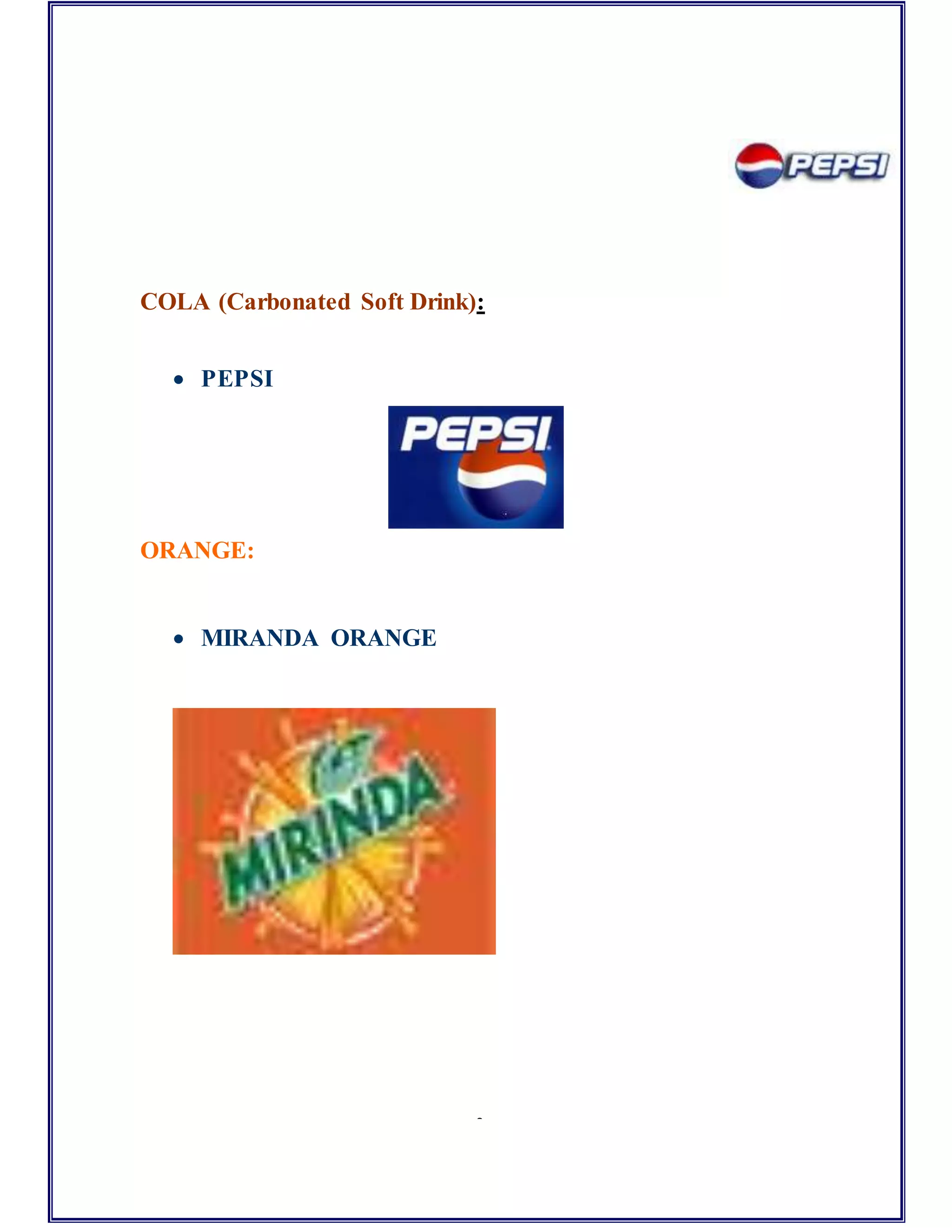 PEPSI

COLA (Carbonated Soft Drink):

• PEPSI

PEPSI

ORANGE:

• MIRANDA ORANGE

MIRINDA